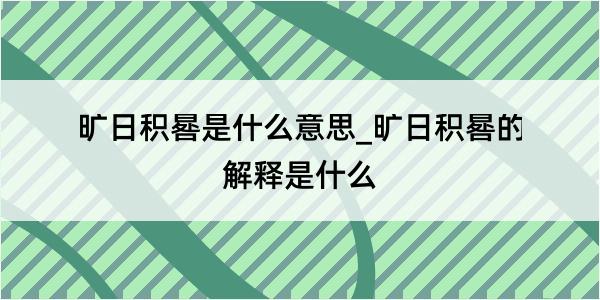 旷日积晷是什么意思_旷日积晷的解释是什么